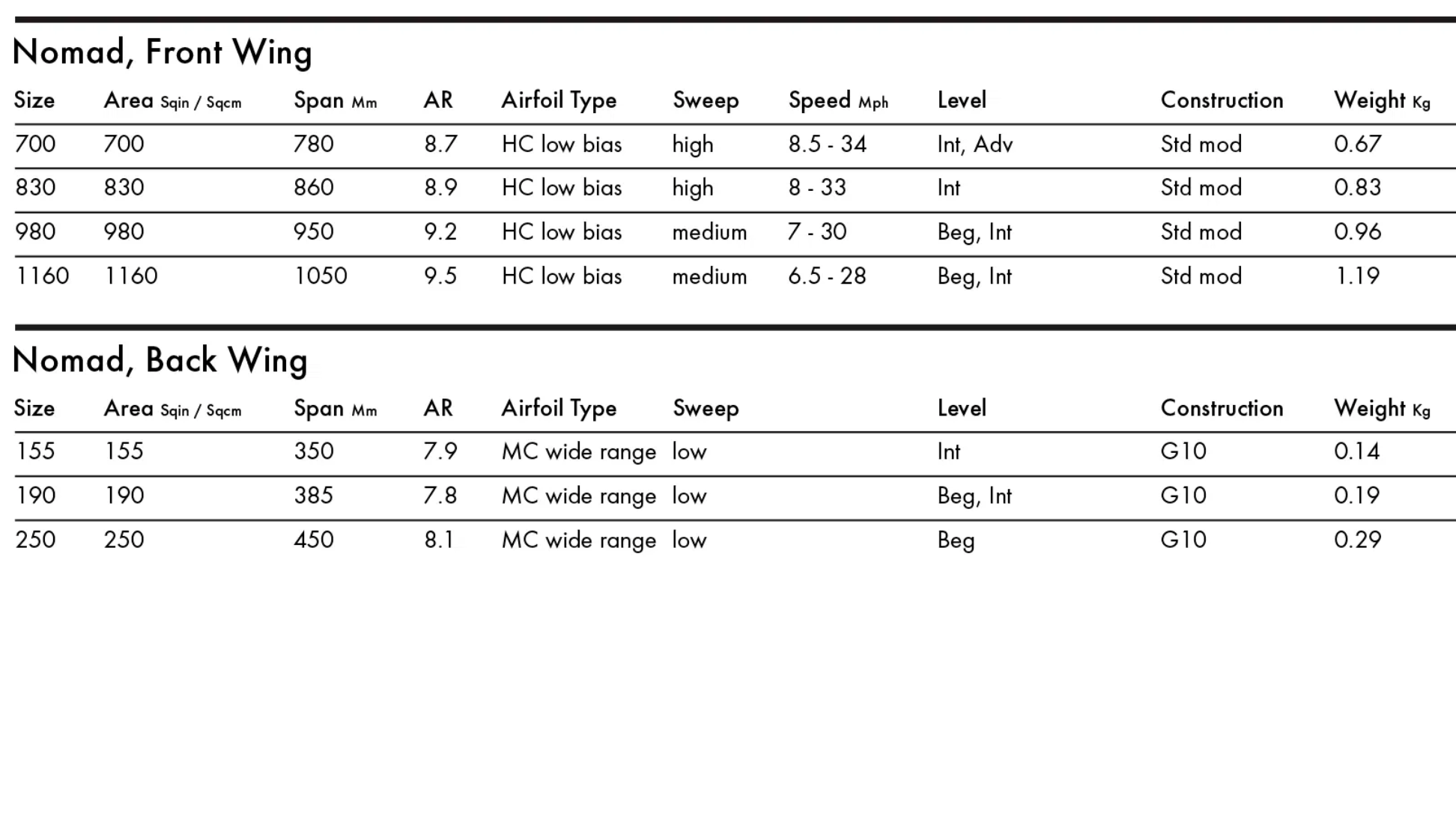 Nomad, Front Wing

| Size | Area Sqin / Sqcm | Span Mm | AR | Airfoil Type | Sweep | Speed Mph | Level | Construction | Weight Kg |
|---|---|---|---|---|---|---|---|---|---|
| 700 | 700 | 780 | 8.7 | HC low bias | high | 8.5 - 34 | Int, Adv | Std mod | 0.67 |
| 830 | 830 | 860 | 8.9 | HC low bias | high | 8 - 33 | Int | Std mod | 0.83 |
| 980 | 980 | 950 | 9.2 | HC low bias | medium | 7 - 30 | Beg, Int | Std mod | 0.96 |
| 1160 | 1160 | 1050 | 9.5 | HC low bias | medium | 6.5 - 28 | Beg, Int | Std mod | 1.19 |

Nomad, Back Wing

| Size | Area Sqin / Sqcm | Span Mm | AR | Airfoil Type | Sweep | Level | Construction | Weight Kg |
|---|---|---|---|---|---|---|---|---|
| 155 | 155 | 350 | 7.9 | MC wide range | low | Int | G10 | 0.14 |
| 190 | 190 | 385 | 7.8 | MC wide range | low | Beg, Int | G10 | 0.19 |
| 250 | 250 | 450 | 8.1 | MC wide range | low | Beg | G10 | 0.29 |